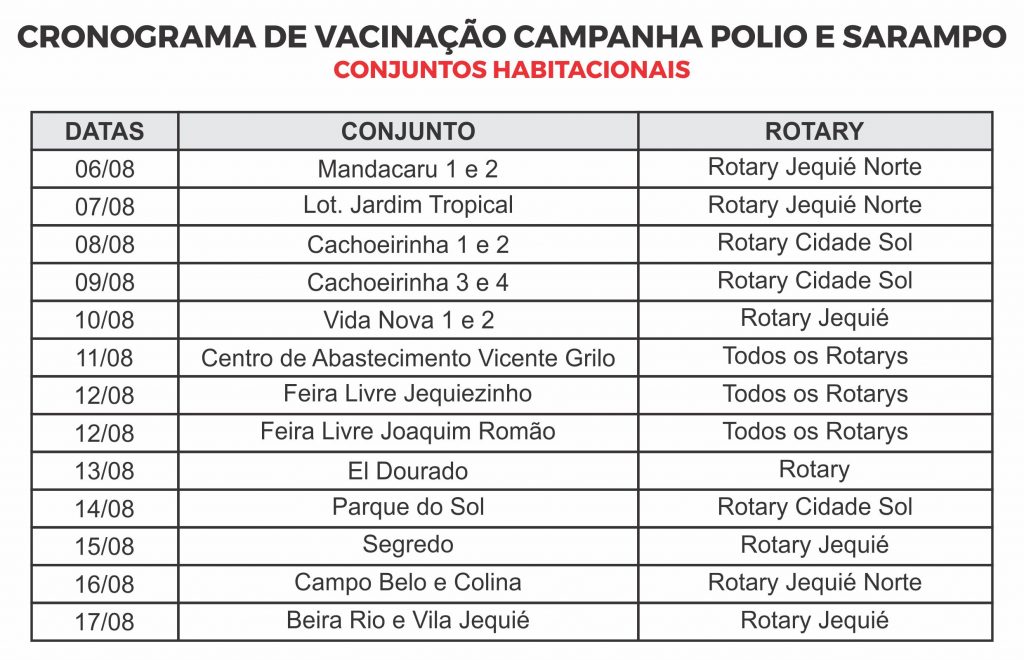 CRONOGRAMA DE VACINAÇÃO CAMPANHA POLIO E SARAMPO
CONJUNTOS HABITACIONAIS

| DATAS | CONJUNTO | ROTARY |
|---|---|---|
| 06/08 | Mandacaru 1 e 2 | Rotary Jequié Norte |
| 07/08 | Lot. Jardim Tropical | Rotary Jequié Norte |
| 08/08 | Cachoeirinha 1 e 2 | Rotary Cidade Sol |
| 09/08 | Cachoeirinha 3 e 4 | Rotary Cidade Sol |
| 10/08 | Vida Nova 1 e 2 | Rotary Jequié |
| 11/08 | Centro de Abastecimento Vicente Grilo | Todos os Rotarys |
| 12/08 | Feira Livre Jequiezinho | Todos os Rotarys |
| 12/08 | Feira Livre Joaquim Romão | Todos os Rotarys |
| 13/08 | El Dourado | Rotary |
| 14/08 | Parque do Sol | Rotary Cidade Sol |
| 15/08 | Segredo | Rotary Jequié |
| 16/08 | Campo Belo e Colina | Rotary Jequié Norte |
| 17/08 | Beira Rio e Vila Jequié | Rotary Jequié |